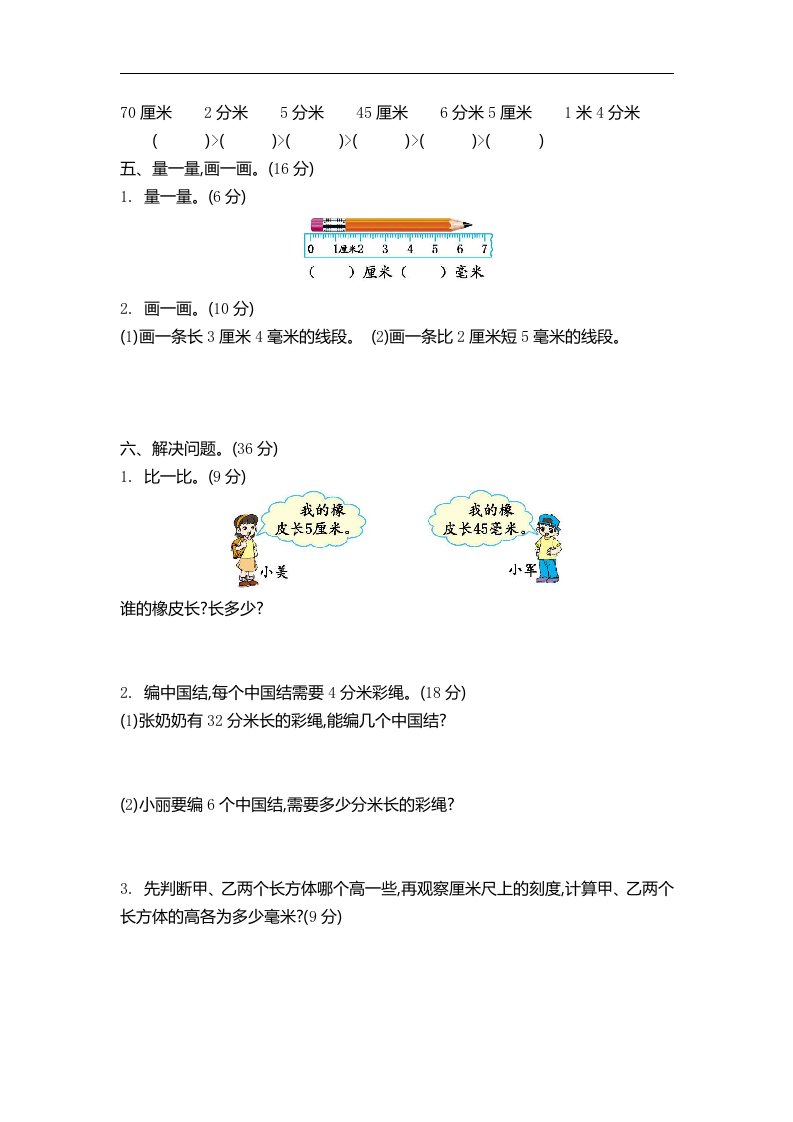 70 厘米　2 分米　5 分米　45 厘米　6 分米 5 厘米　1 米 4 分米

(　　)>(　　)>(　　)>(　　)>(　　)>(　　)

五、量一量,画一画。(16 分)

1. 量一量。(6 分)

0 1厘米2 3 4 5 6 7

(　　)厘米(　　)毫米

2. 画一画。(10 分)

(1)画一条长 3 厘米 4 毫米的线段。 (2)画一条比 2 厘米短 5 毫米的线段。

六、解决问题。(36 分)

1. 比一比。(9 分)

我的橡皮长5厘米。

小美

我的橡皮长45毫米。

小军

谁的橡皮长?长多少?

2. 编中国结,每个中国结需要 4 分米彩绳。(18 分)

(1)张奶奶有 32 分米长的彩绳,能编几个中国结?

(2)小丽要编 6 个中国结,需要多少分米长的彩绳?

3. 先判断甲、乙两个长方体哪个高一些,再观察厘米尺上的刻度,计算甲、乙两个长方体的高各为多少毫米?(9 分)